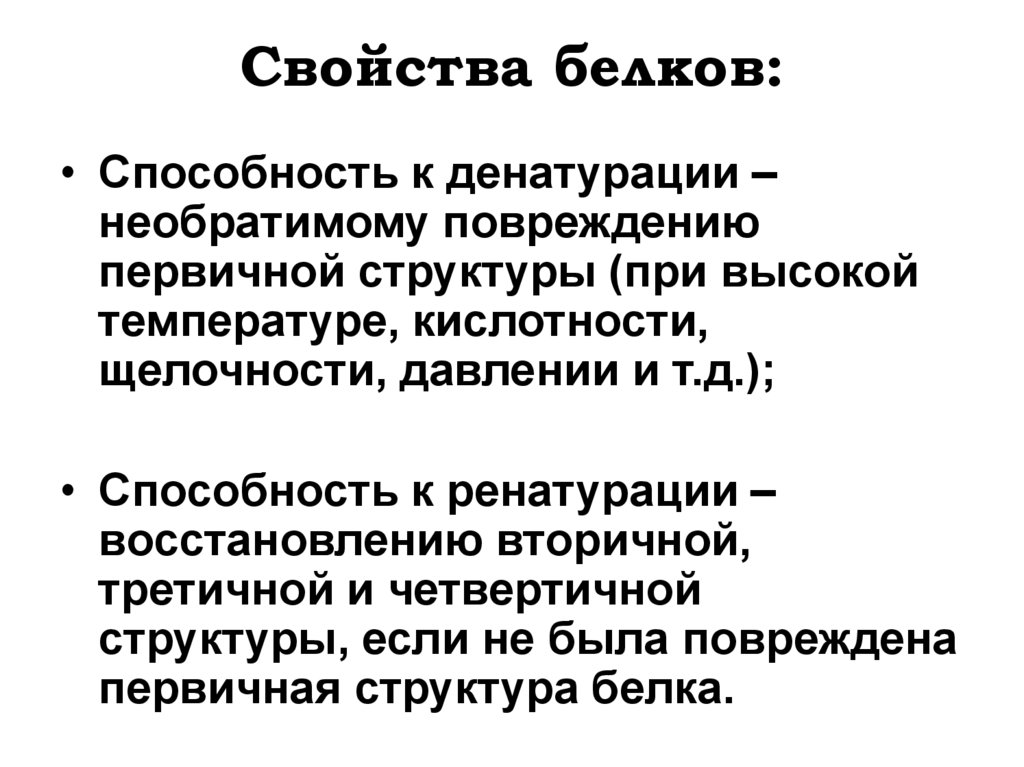 Свойства белков:

• Способность к денатурации – необратимому повреждению первичной структуры (при высокой температуре, кислотности, щелочности, давлении и т.д.);

• Способность к ренатурации – восстановлению вторичной, третичной и четвертичной структуры, если не была повреждена первичная структура белка.